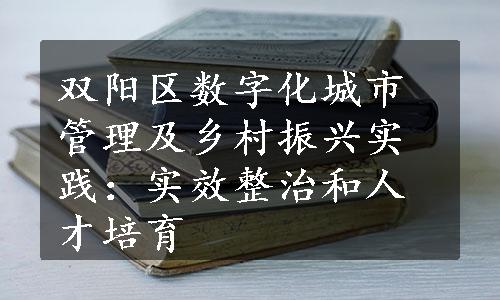 双阳区数字化城市管理及乡村振兴实践：实效整治和人才培育